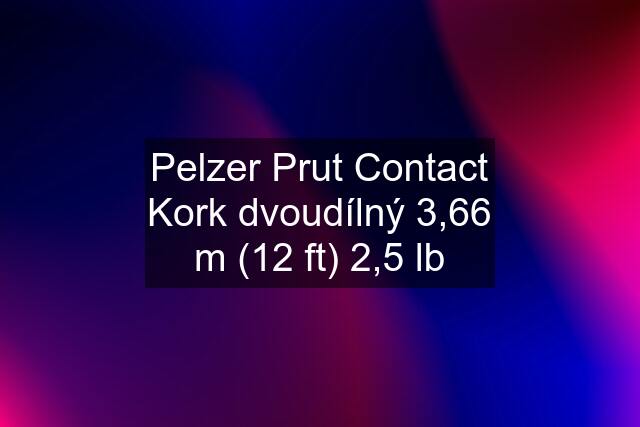 Pelzer Prut Contact Kork dvoudílný 3,66 m (12 ft) 2,5 lb